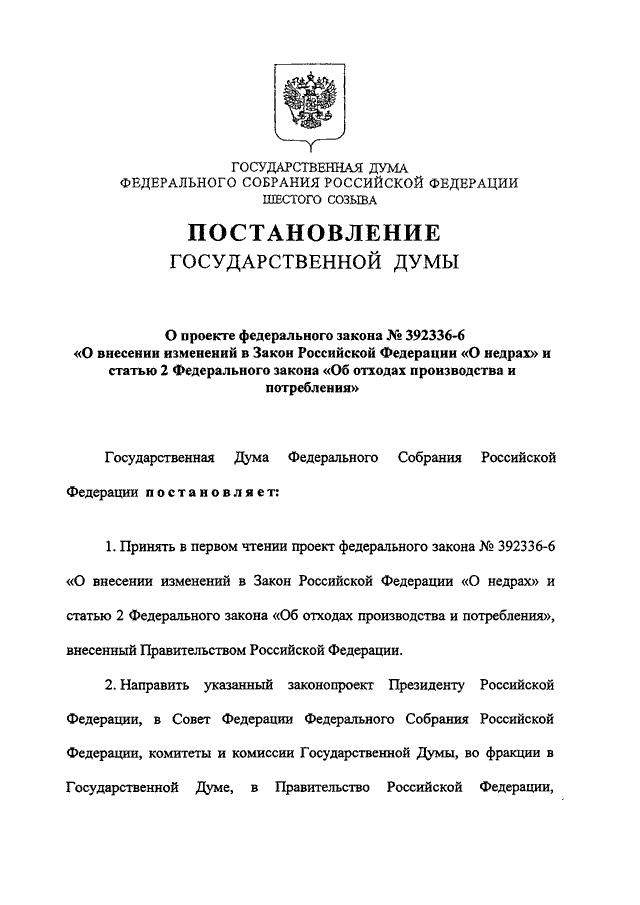 ГОСУДАРСТВЕННАЯ ДУМА
ФЕДЕРАЛЬНОГО СОБРАНИЯ РОССИЙСКОЙ ФЕДЕРАЦИИ
ШЕСТОГО СОЗЫВА

ПОСТАНОВЛЕНИЕ
ГОСУДАРСТВЕННОЙ ДУМЫ

О проекте федерального закона № 392336-6
«О внесении изменений в Закон Российской Федерации «О недрах» и статью 2 Федерального закона «Об отходах производства и потребления»

Государственная Дума Федерального Собрания Российской Федерации постановляет:

1. Принять в первом чтении проект федерального закона № 392336-6 «О внесении изменений в Закон Российской Федерации «О недрах» и статью 2 Федерального закона «Об отходах производства и потребления», внесенный Правительством Российской Федерации.

2. Направить указанный законопроект Президенту Российской Федерации, в Совет Федерации Федерального Собрания Российской Федерации, комитеты и комиссии Государственной Думы, во фракции в Государственной Думе, в Правительство Российской Федерации,